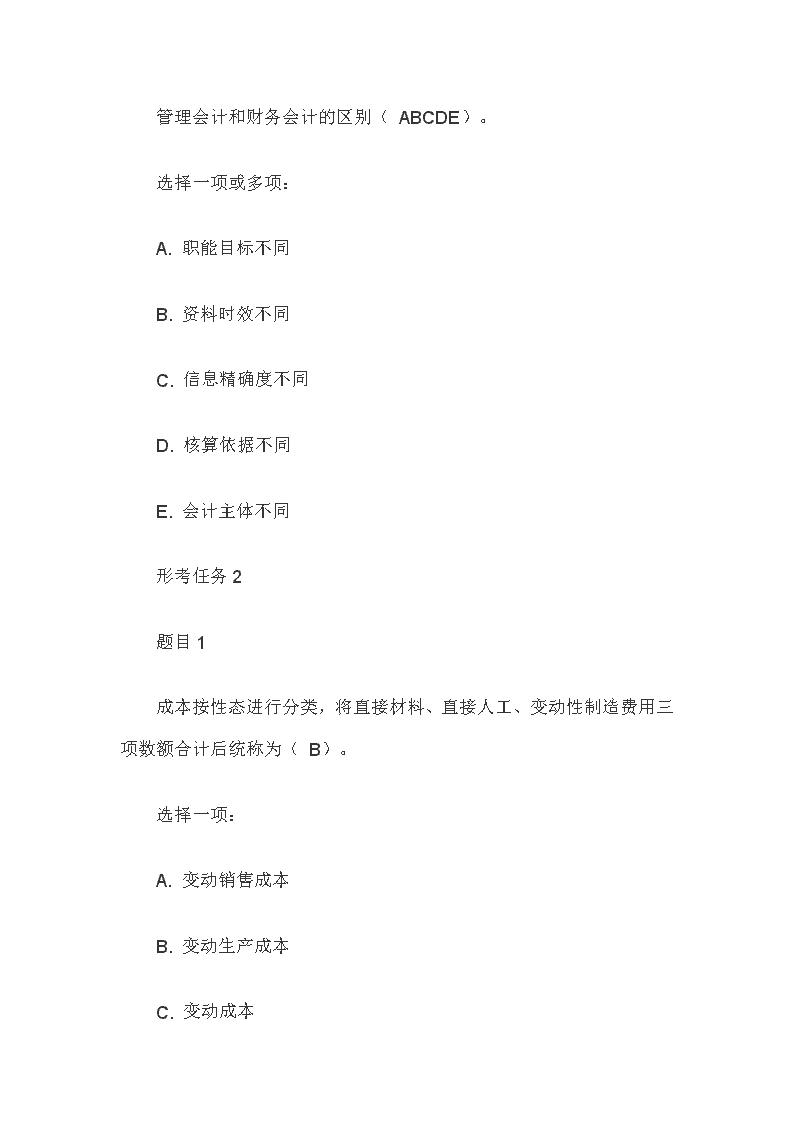 管理会计和财务会计的区别（ ABCDE）。

选择一项或多项：

A. 职能目标不同

B. 资料时效不同

C. 信息精确度不同

D. 核算依据不同

E. 会计主体不同

形考任务 2

题目 1

成本按性态进行分类，将直接材料、直接人工、变动性制造费用三项数额合计后统称为（ B）。

选择一项：

A. 变动销售成本

B. 变动生产成本

C. 变动成本